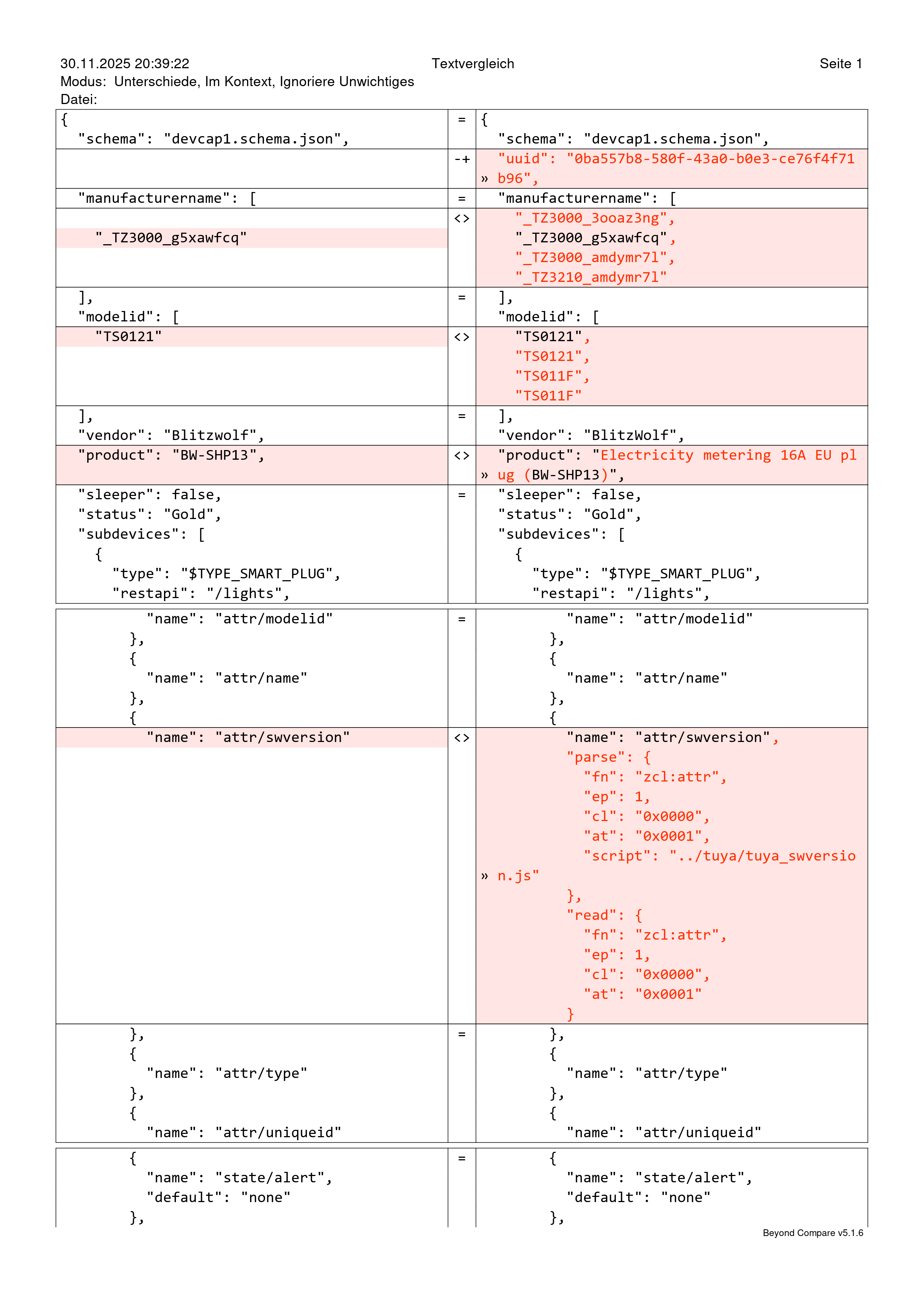 30.11.2025 20:39:22 Textvergleich Seite 1
Modus: Unterschiede, Im Kontext, Ignoriere Unwichtiges
Datei:

| | | |
|---|---|---|
| { "schema": "devcap1.schema.json", | = | { "schema": "devcap1.schema.json", |
| | -+ | "uuid": "0ba557b8-580f-43a0-b0e3-ce76f4f71 » b96", |
| "manufacturername": [ | = | "manufacturername": [ |
| "_TZ3000_g5xawfcq" | <> | "_TZ3000_3ooaz3ng", "_TZ3000_g5xawfcq", "_TZ3000_amdymr7l", "_TZ3210_amdymr7l" |
| ], "modelid": [ | = | ], "modelid": [ |
| "TS0121" | <> | "TS0121", "TS0121", "TS011F", "TS011F" |
| ], "vendor": "Blitzwolf", | = | ], "vendor": "BlitzWolf", |
| "product": "BW-SHP13", | <> | "product": "Electricity metering 16A EU pl » ug (BW-SHP13)", |
| "sleeper": false, "status": "Gold", "subdevices": [ { "type": "$TYPE_SMART_PLUG", "restapi": "/lights", | = | "sleeper": false, "status": "Gold", "subdevices": [ { "type": "$TYPE_SMART_PLUG", "restapi": "/lights", |

| | | |
|---|---|---|
| "name": "attr/modelid" }, { "name": "attr/name" }, { | = | "name": "attr/modelid" }, { "name": "attr/name" }, { |
| "name": "attr/swversion" | <> | "name": "attr/swversion", "parse": { "fn": "zcl:attr", "ep": 1, "cl": "0x0000", "at": "0x0001", "script": "../tuya/tuya_swversio » n.js" }, "read": { "fn": "zcl:attr", "ep": 1, "cl": "0x0000", "at": "0x0001" } |
| }, { "name": "attr/type" }, { "name": "attr/uniqueid" | = | }, { "name": "attr/type" }, { "name": "attr/uniqueid" |

| | | |
|---|---|---|
| { "name": "state/alert", "default": "none" }, | = | { "name": "state/alert", "default": "none" }, |

Beyond Compare v5.1.6